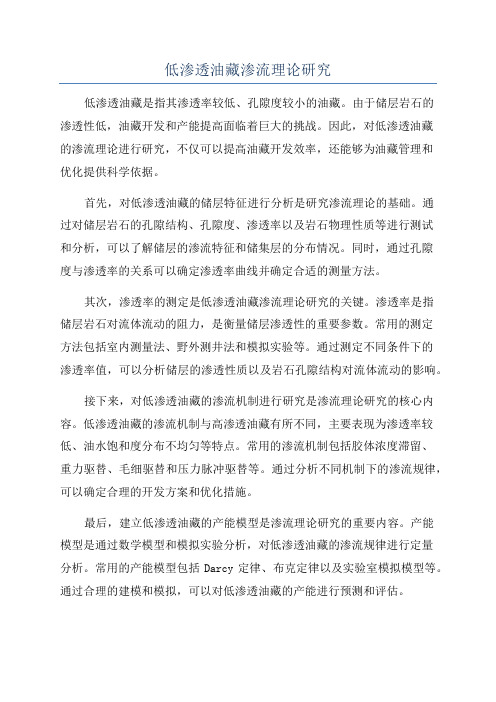 低渗透油藏渗流理论研究

低渗透油藏是指其渗透率较低、孔隙度较小的油藏。由于储层岩石的渗透性低，油藏开发和产能提高面临着巨大的挑战。因此，对低渗透油藏的渗流理论进行研究，不仅可以提高油藏开发效率，还能够为油藏管理和优化提供科学依据。

首先，对低渗透油藏的储层特征进行分析是研究渗流理论的基础。通过对储层岩石的孔隙结构、孔隙度、渗透率以及岩石物理性质等进行测试和分析，可以了解储层的渗流特征和储集层的分布情况。同时，通过孔隙度与渗透率的关系可以确定渗透率曲线并确定合适的测量方法。

其次，渗透率的测定是低渗透油藏渗流理论研究的关键。渗透率是指储层岩石对流体流动的阻力，是衡量储层渗透性的重要参数。常用的测定方法包括室内测量法、野外测井法和模拟实验等。通过测定不同条件下的渗透率值，可以分析储层的渗透性质以及岩石孔隙结构对流体流动的影响。

接下来，对低渗透油藏的渗流机制进行研究是渗流理论研究的核心内容。低渗透油藏的渗流机制与高渗透油藏有所不同，主要表现为渗透率较低、油水饱和度分布不均匀等特点。常用的渗流机制包括胶体浓度滞留、重力驱替、毛细驱替和压力脉冲驱替等。通过分析不同机制下的渗流规律，可以确定合理的开发方案和优化措施。

最后，建立低渗透油藏的产能模型是渗流理论研究的重要内容。产能模型是通过数学模型和模拟实验分析，对低渗透油藏的渗流规律进行定量分析。常用的产能模型包括 Darcy 定律、布克定律以及实验室模拟模型等。通过合理的建模和模拟，可以对低渗透油藏的产能进行预测和评估。